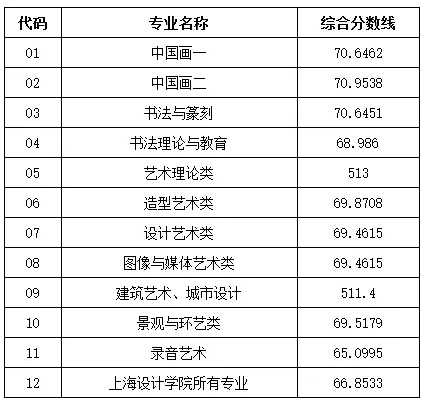 | 代码 | 专业名称 | 综合分数线 |
|---|---|---|
| 01 | 中国画一 | 70.6462 |
| 02 | 中国画二 | 70.9538 |
| 03 | 书法与篆刻 | 70.6451 |
| 04 | 书法理论与教育 | 68.986 |
| 05 | 艺术理论类 | 513 |
| 06 | 造型艺术类 | 69.8708 |
| 07 | 设计艺术类 | 69.4615 |
| 08 | 图像与媒体艺术类 | 69.4615 |
| 09 | 建筑艺术、城市设计 | 511.4 |
| 10 | 景观与环艺类 | 69.5179 |
| 11 | 录音艺术 | 65.0995 |
| 12 | 上海设计学院所有专业 | 66.8533 |